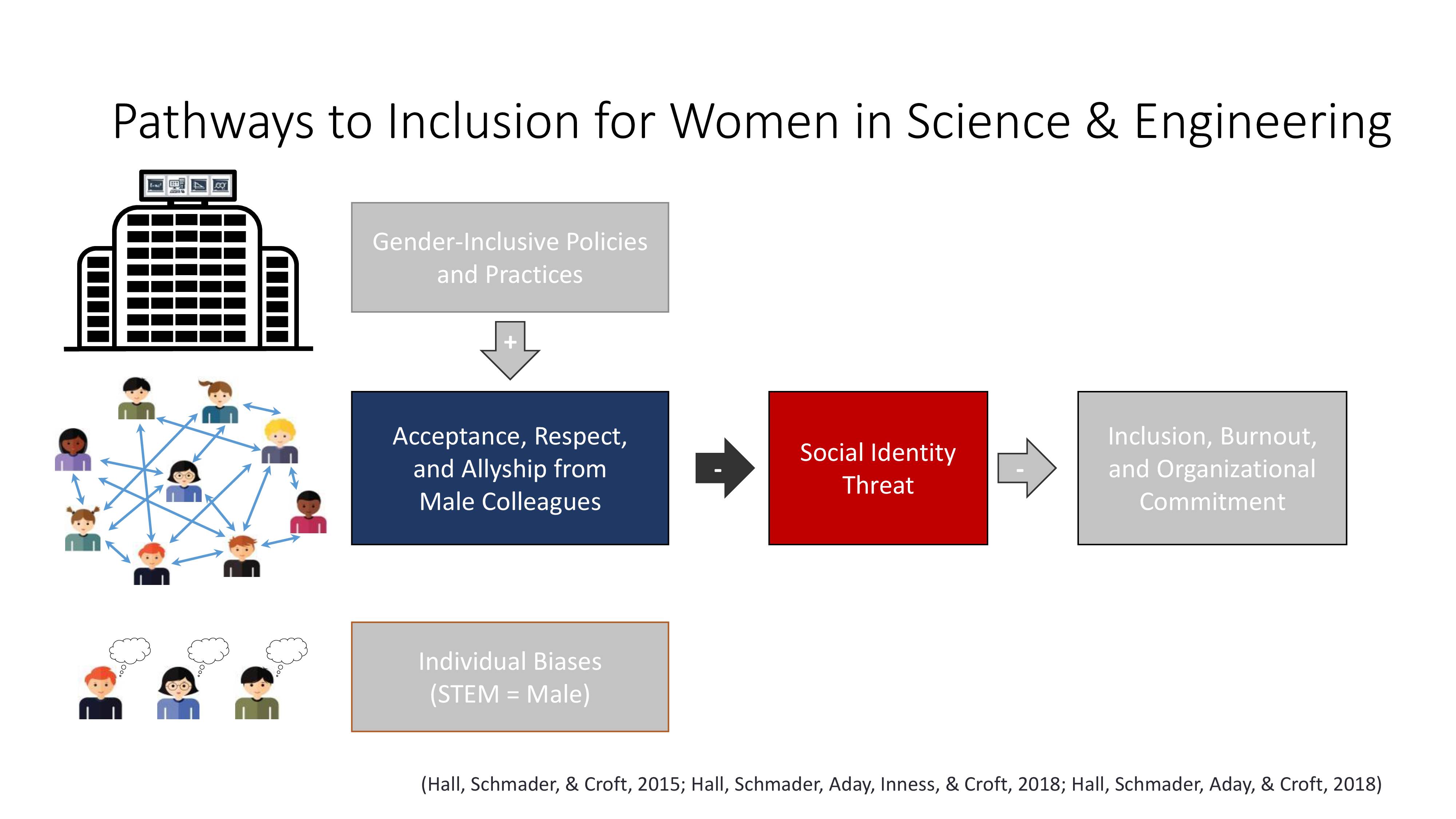 Pathways to Inclusion for Women in Science & Engineering

Gender-Inclusive Policies and Practices

+

Acceptance, Respect, and Allyship from Male Colleagues

-

Social Identity Threat

-

Inclusion, Burnout, and Organizational Commitment

Individual Biases (STEM = Male)

(Hall, Schmader, & Croft, 2015; Hall, Schmader, Aday, Inness, & Croft, 2018; Hall, Schmader, Aday, & Croft, 2018)